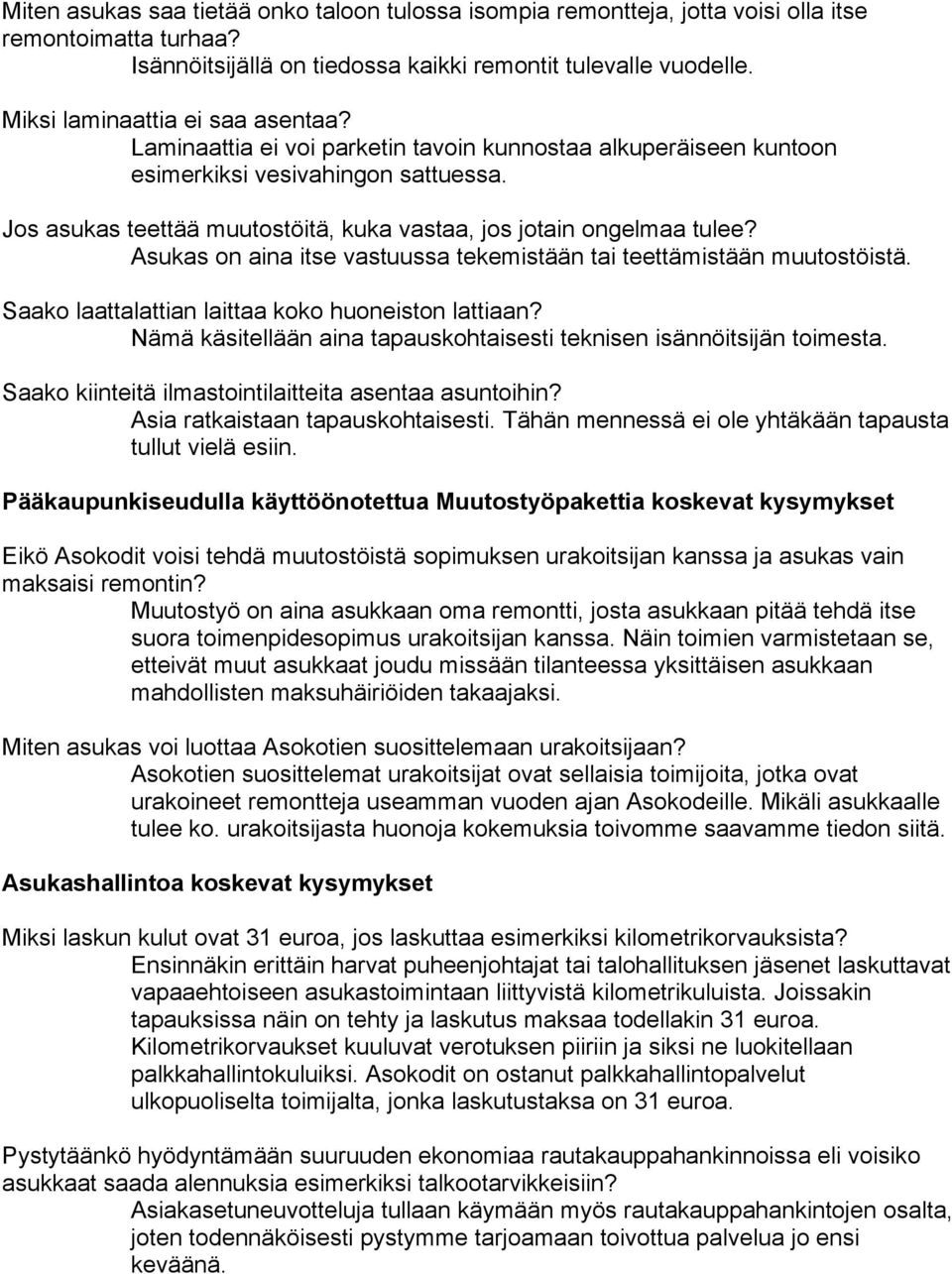 Miten asukas saa tietää onko taloon tulossa isompia remontteja, jotta voisi olla itse remontoimatta turhaa?
Isännöitsijällä on tiedossa kaikki remontit tulevalle vuodelle.

Miksi laminaattia ei saa asentaa?
Laminaattia ei voi parketin tavoin kunnostaa alkuperäiseen kuntoon esimerkiksi vesivahingon sattuessa.

Jos asukas teettää muutostöitä, kuka vastaa, jos jotain ongelmaa tulee?
Asukas on aina itse vastuussa tekemistään tai teettämistään muutostöistä.

Saako laattalattian laittaa koko huoneiston lattiaan?
Nämä käsitellään aina tapauskohtaisesti teknisen isännöitsijän toimesta.

Saako kiinteitä ilmastointilaitteita asentaa asuntoihin?
Asia ratkaistaan tapauskohtaisesti. Tähän mennessä ei ole yhtäkään tapausta tullut vielä esiin.

Pääkaupunkiseudulla käyttöönotettua Muutostyöpakettia koskevat kysymykset

Eikö Asokodit voisi tehdä muutostöistä sopimuksen urakoitsijan kanssa ja asukas vain maksaisi remontin?
Muutostyö on aina asukkaan oma remontti, josta asukkaan pitää tehdä itse suora toimenpidesopimus urakoitsijan kanssa. Näin toimien varmistetaan se, etteivät muut asukkaat joudu missään tilanteessa yksittäisen asukkaan mahdollisten maksuhäiriöiden takaajaksi.

Miten asukas voi luottaa Asokotien suosittelemaan urakoitsijaan?
Asokotien suosittelemat urakoitsijat ovat sellaisia toimijoita, jotka ovat urakoineet remontteja useamman vuoden ajan Asokodeille. Mikäli asukkaalle tulee ko. urakoitsijasta huonoja kokemuksia toivomme saavamme tiedon siitä.

Asukashallintoa koskevat kysymykset

Miksi laskun kulut ovat 31 euroa, jos laskuttaa esimerkiksi kilometrikorvauksista?
Ensinnäkin erittäin harvat puheenjohtajat tai talohallituksen jäsenet laskuttavat vapaaehtoiseen asukastoimintaan liittyvistä kilometrikuluista. Joissakin tapauksissa näin on tehty ja laskutus maksaa todellakin 31 euroa. Kilometrikorvaukset kuuluvat verotuksen piiriin ja siksi ne luokitellaan palkkahallintokuluiksi. Asokodit on ostanut palkkahallintopalvelut ulkopuoliselta toimijalta, jonka laskutustaksa on 31 euroa.

Pystytäänkö hyödyntämään suuruuden ekonomiaa rautakauppahankinnoissa eli voisiko asukkaat saada alennuksia esimerkiksi talkootarvikkeisiin?
Asiakasetuneuvotteluja tullaan käymään myös rautakauppahankintojen osalta, joten todennäköisesti pystymme tarjoamaan toivottua palvelua jo ensi keväänä.